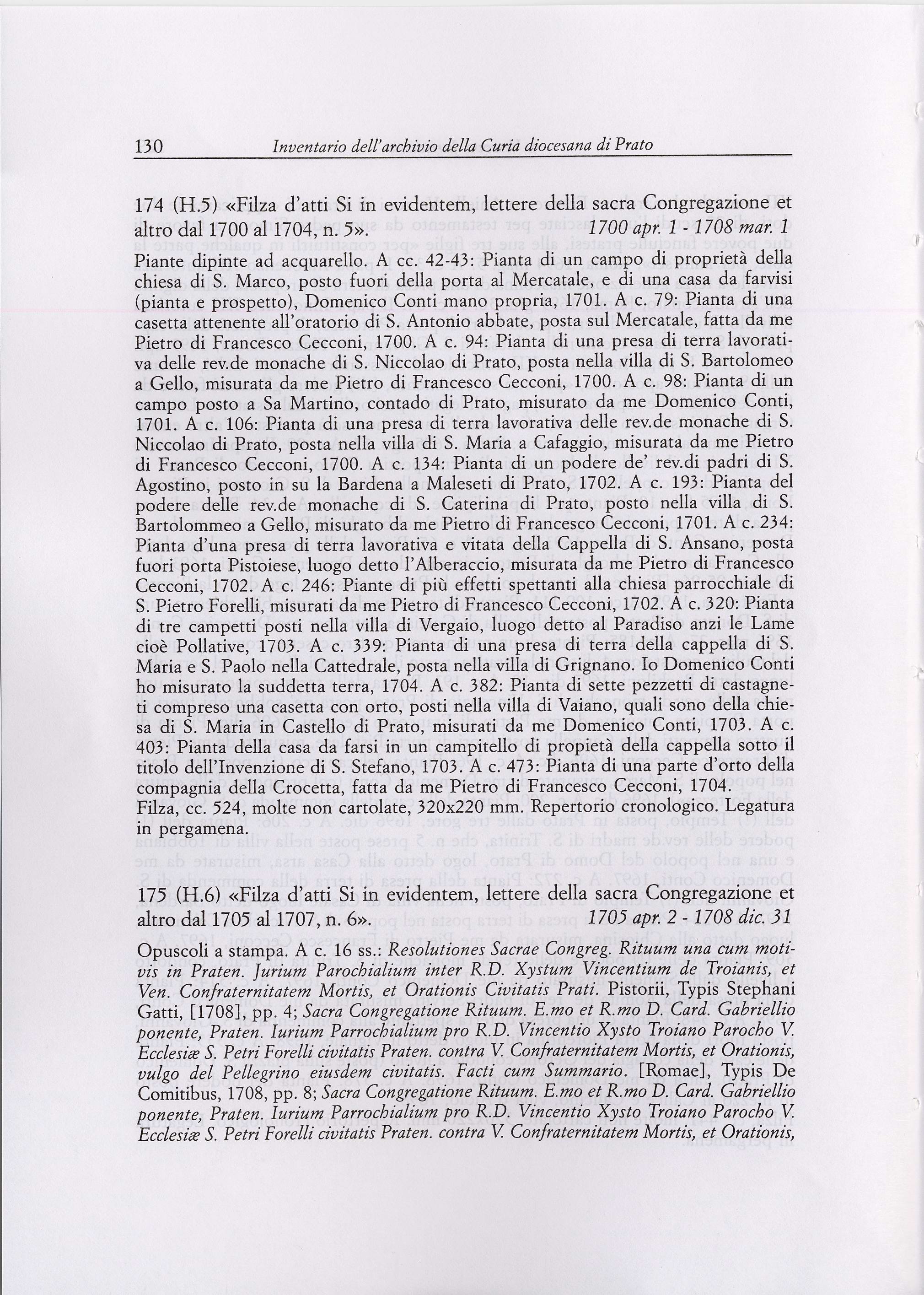 130 Inventario dell'archivio della Curia diocesana di Prato

174 (H.5) «Filza d'atti Si in evidentem, lettere della sacra Congregazione et altro dal 1700 al 1704, n. 5». 1700 apr. 1 - 1708 mar. 1

Piante dipinte ad acquarello. A cc. 42-43: Pianta di un campo di proprietà della chiesa di S. Marco, posto fuori della porta al Mercatale, e di una casa da farvisi (pianta e prospetto), Domenico Conti mano propria, 1701. A c. 79: Pianta di una casetta attenente all'oratorio di S. Antonio abbate, posta sul Mercatale, fatta da me Pietro di Francesco Cecconi, 1700. A c. 94: Pianta di una presa di terra lavorativa delle rev.de monache di S. Niccolao di Prato, posta nella villa di S. Bartolomeo a Gello, misurata da me Pietro di Francesco Cecconi, 1700. A c. 98: Pianta di un campo posto a Sa Martino, contado di Prato, misurato da me Domenico Conti, 1701. A c. 106: Pianta di una presa di terra lavorativa delle rev.de monache di S. Niccolao di Prato, posta nella villa di S. Maria a Cafaggio, misurata da me Pietro di Francesco Cecconi, 1700. A c. 134: Pianta di un podere de' rev.di padri di S. Agostino, posto in su la Bardena a Maleseti di Prato, 1702. A c. 193: Pianta del podere delle rev.de monache di S. Caterina di Prato, posto nella villa di S. Bartolommeo a Gello, misurato da me Pietro di Francesco Cecconi, 1701. A c. 234: Pianta d'una presa di terra lavorativa e vitata della Cappella di S. Ansano, posta fuori porta Pistoiese, luogo detto l'Alberaccio, misurata da me Pietro di Francesco Cecconi, 1702. A c. 246: Piante di più effetti spettanti alla chiesa parrocchiale di S. Pietro Forelli, misurati da me Pietro di Francesco Cecconi, 1702. A c. 320: Pianta di tre campetti posti nella villa di Vergaio, luogo detto al Paradiso anzi le Lame cioè Pollative, 1703. A c. 339: Pianta di una presa di terra della cappella di S. Maria e S. Paolo nella Cattedrale, posta nella villa di Grignano. Io Domenico Conti ho misurato la suddetta terra, 1704. A c. 382: Pianta di sette pezzetti di castagneti compreso una casetta con orto, posti nella villa di Vaiano, quali sono della chiesa di S. Maria in Castello di Prato, misurati da me Domenico Conti, 1703. A c. 403: Pianta della casa da farsi in un campitello di propietà della cappella sotto il titolo dell'Invenzione di S. Stefano, 1703. A c. 473: Pianta di una parte d'orto della compagnia della Crocetta, fatta da me Pietro di Francesco Cecconi, 1704.
Filza, cc. 524, molte non cartolate, 320x220 mm. Repertorio cronologico. Legatura in pergamena.

175 (H.6) «Filza d'atti Si in evidentem, lettere della sacra Congregazione et altro dal 1705 al 1707, n. 6». 1705 apr. 2 - 1708 dic. 31

Opuscoli a stampa. A c. 16 ss.: Resolutiones Sacrae Congreg. Rituum una cum motivis in Praten. Jurium Parochialium inter R.D. Xystum Vincentium de Troianis, et Ven. Confraternitatem Mortis, et Orationis Civitatis Prati. Pistorii, Typis Stephani Gatti, [1708], pp. 4; Sacra Congregatione Rituum. E.mo et R.mo D. Card. Gabriellio ponente, Praten. Iurium Parrochialium pro R.D. Vincentio Xysto Troiano Parocho V. Ecclesiæ S. Petri Forelli civitatis Praten. contra V. Confraternitatem Mortis, et Orationis, vulgo del Pellegrino eiusdem civitatis. Facti cum Summario. [Romae], Typis De Comitibus, 1708, pp. 8; Sacra Congregatione Rituum. E.mo et R.mo D. Card. Gabriellio ponente, Praten. Iurium Parrochialium pro R.D. Vincentio Xysto Troiano Parocho V. Ecclesiæ S. Petri Forelli civitatis Praten. contra V. Confraternitatem Mortis, et Orationis,